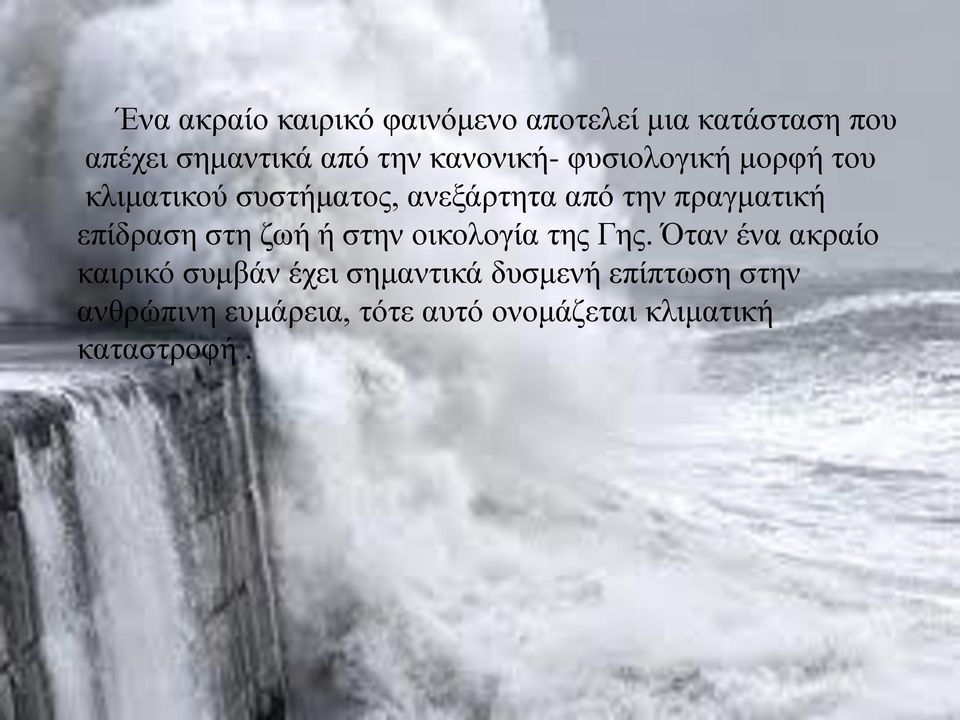 Ένα ακραίο καιρικό φαινόμενο αποτελεί μια κατάσταση που απέχει σημαντικά από την κανονική- φυσιολογική μορφή του κλιματικού συστήματος, ανεξάρτητα από την πραγματική επίδραση στη ζωή ή στην οικολογία της Γης. Όταν ένα ακραίο καιρικό συμβάν έχει σημαντικά δυσμενή επίπτωση στην ανθρώπινη ευμάρεια, τότε αυτό ονομάζεται κλιματική καταστροφή .